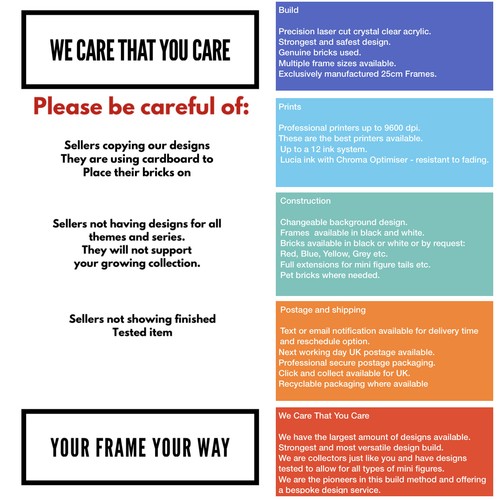 WE CARE THAT YOU CARE

Please be careful of:

Sellers copying our designs
They are using cardboard to
Place their bricks on

Sellers not having designs for all themes and series.
They will not support your growing collection.

Sellers not showing finished
Tested item

YOUR FRAME YOUR WAY

Build

Precision laser cut crystal clear acrylic.
Strongest and safest design.
Genuine bricks used.
Multiple frame sizes available.
Exclusively manufactured 25cm Frames.

Prints

Professional printers up to 9600 dpi.
These are the best printers available.
Up to a 12 ink system.
Lucia ink with Chroma Optimiser - resistant to fading.

Construction

Changeable background design.
Frames available in black and white.
Bricks available in black or white or by request:
Red, Blue, Yellow, Grey etc.
Full extensions for mini figure tails etc.
Pet bricks where needed.

Postage and shipping

Text or email notification available for delivery time and reschedule option.
Next working day UK postage available.
Professional secure postage packaging.
Click and collect available for UK.
Recyclable packaging where available

We Care That You Care

We have the largest amount of designs available.
Strongest and most versatile design build.
We are collectors just like you and have designs tested to allow for all types of mini figures.
We are the pioneers in this build method and offering a bespoke design service.